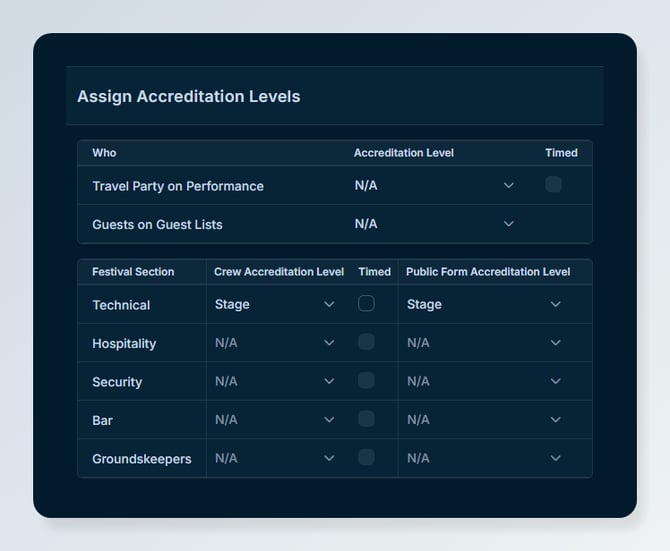 Assign Accreditation Levels

| Who | Accreditation Level | Timed |
|---|---|---|
| Travel Party on Performance | N/A | |
| Guests on Guest Lists | N/A | |

| Festival Section | Crew Accreditation Level | Timed | Public Form Accreditation Level |
|---|---|---|---|
| Technical | Stage | | Stage |
| Hospitality | N/A | | N/A |
| Security | N/A | | N/A |
| Bar | N/A | | N/A |
| Groundskeepers | N/A | | N/A |